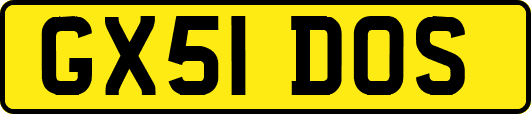 GX51 DOS